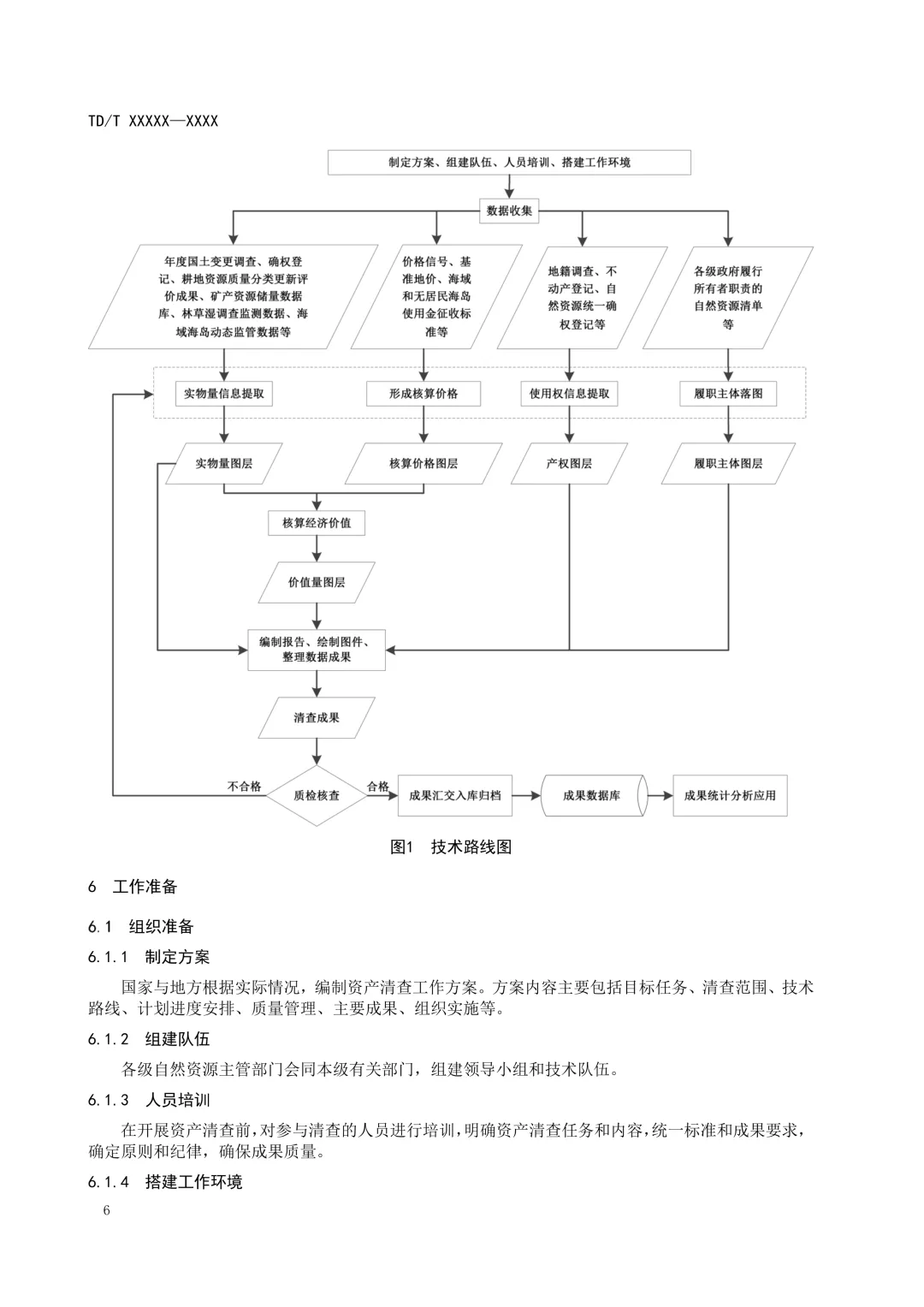 TD/T XXXXX—XXXX

制定方案、组建队伍、人员培训、搭建工作环境

数据收集

年度国土变更调查、确权登记、耕地资源质量分类更新评价成果、矿产资源储量数据库、林草湿调查监测数据、海域海岛动态监管数据等

价格信号、基准地价、海域和无居民海岛使用金征收标准等

地籍调查、不动产登记、自然资源统一确权登记等

各级政府履行所有者职责的自然资源清单等

实物量信息提取

形成核算价格

使用权信息提取

履职主体落图

实物量图层

核算价格图层

产权图层

履职主体图层

核算经济价值

价值量图层

编制报告、绘制图件、整理数据成果

清查成果

不合格

质检核查

合格

成果汇交入库归档

成果数据库

成果统计分析应用

图1 技术路线图

6 工作准备

6.1 组织准备

6.1.1 制定方案

国家与地方根据实际情况，编制资产清查工作方案。方案内容主要包括目标任务、清查范围、技术路线、计划进度安排、质量管理、主要成果、组织实施等。

6.1.2 组建队伍

各级自然资源主管部门会同本级有关部门，组建领导小组和技术队伍。

6.1.3 人员培训

在开展资产清查前，对参与清查的人员进行培训，明确资产清查任务和内容，统一标准和成果要求，确定原则和纪律，确保成果质量。

6.1.4 搭建工作环境

6